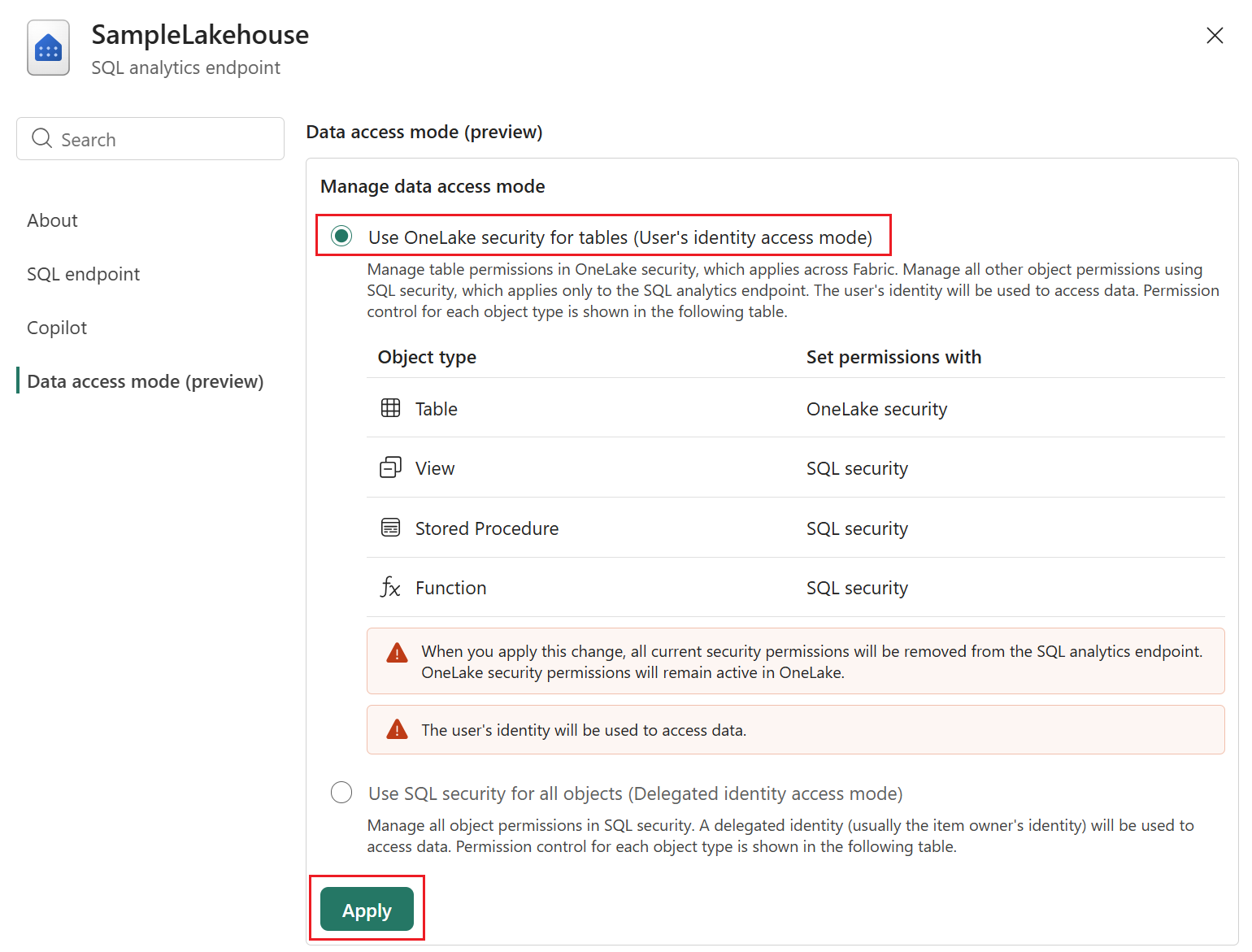 SampleLakehouse
SQL analytics endpoint

Search

About

SQL endpoint

Copilot

Data access mode (preview)

Data access mode (preview)

Manage data access mode

Use OneLake security for tables (User's identity access mode)

Manage table permissions in OneLake security, which applies across Fabric. Manage all other object permissions using SQL security, which applies only to the SQL analytics endpoint. The user's identity will be used to access data. Permission control for each object type is shown in the following table.

| Object type | Set permissions with |
|---|---|
| Table | OneLake security |
| View | SQL security |
| Stored Procedure | SQL security |
| Function | SQL security |

When you apply this change, all current security permissions will be removed from the SQL analytics endpoint. OneLake security permissions will remain active in OneLake.

The user's identity will be used to access data.

Use SQL security for all objects (Delegated identity access mode)

Manage all object permissions in SQL security. A delegated identity (usually the item owner's identity) will be used to access data. Permission control for each object type is shown in the following table.

Apply